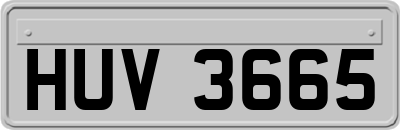 HUV 3665